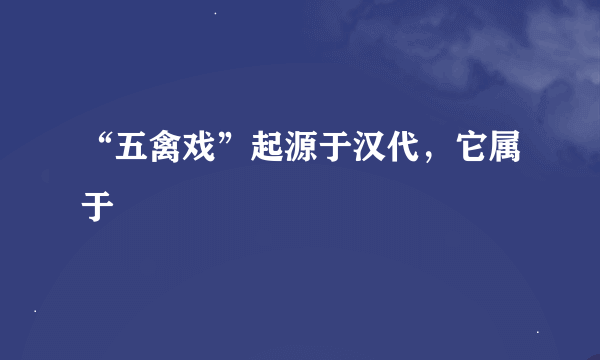 “五禽戏”起源于汉代，它属于